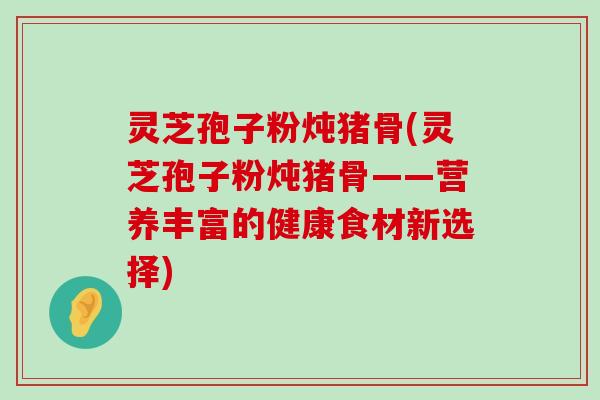 灵芝孢子粉炖猪骨(灵芝孢子粉炖猪骨——营养丰富的健康食材新选择)